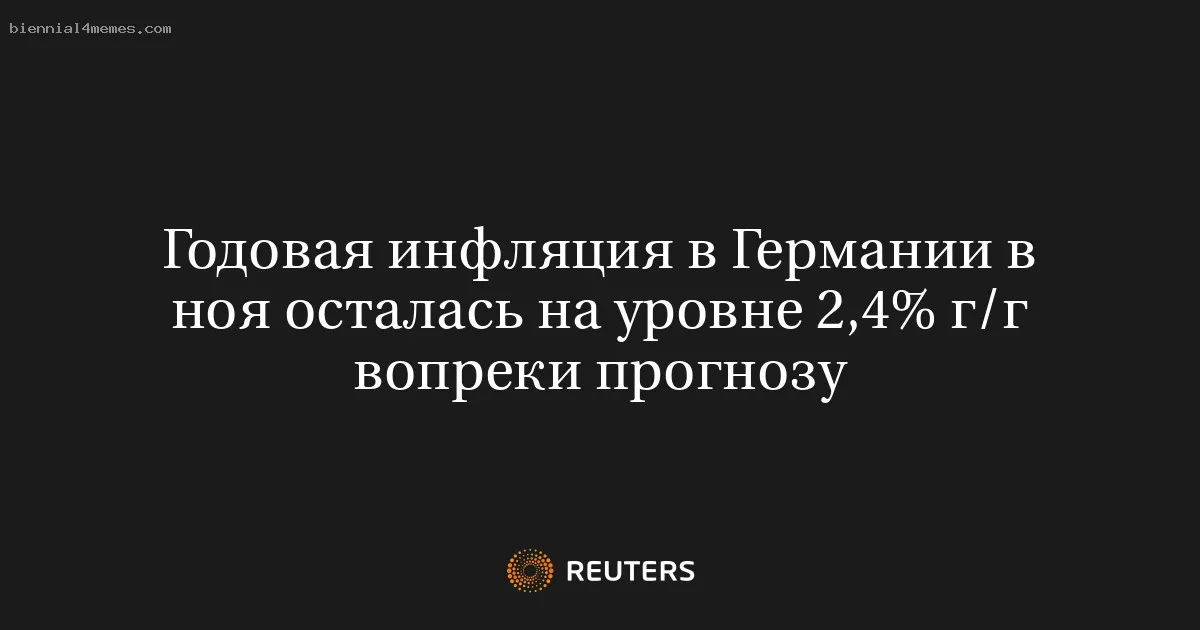 biennial4memes.com

Годовая инфляция в Германии в ноя осталась на уровне 2,4% г/г вопреки прогнозу

REUTERS